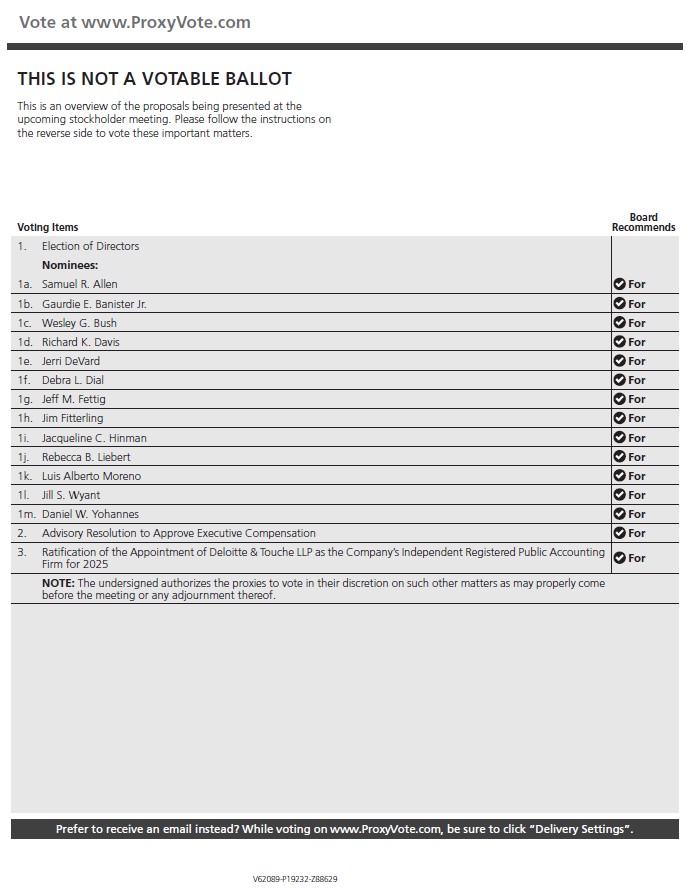 Vote at www.ProxyVote.com

THIS IS NOT A VOTABLE BALLOT

This is an overview of the proposals being presented at the upcoming stockholder meeting. Please follow the instructions on the reverse side to vote these important matters.

| Voting Items | | Board Recommends |
|---|---|---|
| 1. | Election of Directors | |
| | **Nominees:** | |
| 1a. | Samuel R. Allen | For |
| 1b. | Gaurdie E. Banister Jr. | For |
| 1c. | Wesley G. Bush | For |
| 1d. | Richard K. Davis | For |
| 1e. | Jerri DeVard | For |
| 1f. | Debra L. Dial | For |
| 1g. | Jeff M. Fettig | For |
| 1h. | Jim Fitterling | For |
| 1i. | Jacqueline C. Hinman | For |
| 1j. | Rebecca B. Liebert | For |
| 1k. | Luis Alberto Moreno | For |
| 1l. | Jill S. Wyant | For |
| 1m. | Daniel W. Yohannes | For |
| 2. | Advisory Resolution to Approve Executive Compensation | For |
| 3. | Ratification of the Appointment of Deloitte & Touche LLP as the Company's Independent Registered Public Accounting Firm for 2025 | For |
| | **NOTE:** The undersigned authorizes the proxies to vote in their discretion on such other matters as may properly come before the meeting or any adjournment thereof. | |

Prefer to receive an email instead? While voting on www.ProxyVote.com, be sure to click "Delivery Settings".

V62089-P19232-Z88629